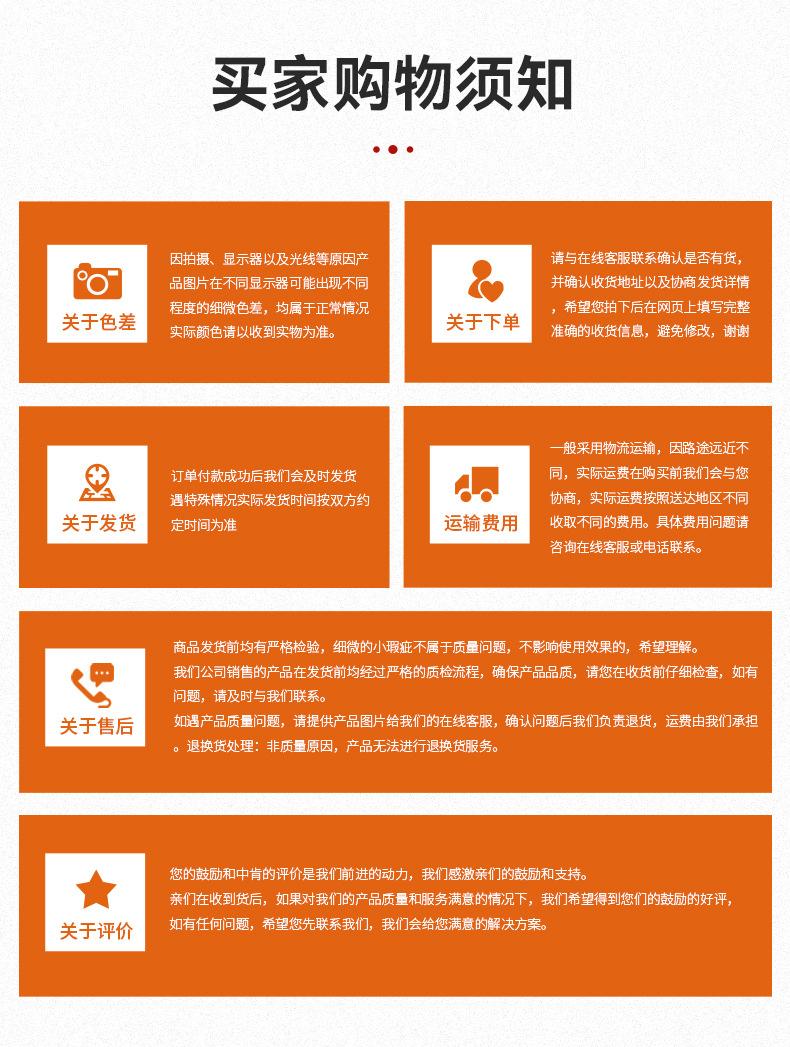 买家购物须知

关于色差

因拍摄、显示器以及光线等原因产品图片在不同显示器可能出现不同程度的细微色差，均属于正常情况实际颜色请以收到实物为准。

关于下单

请与在线客服联系确认是否有货，并确认收货地址以及协商发货详情，希望您拍下后在网页上填写完整准确的收货信息，避免修改，谢谢

关于发货

订单付款成功后我们会及时发货遇特殊情况实际发货时间按双方约定时间为准

运输费用

一般采用物流运输，因路途远近不同，实际运费在购买前我们会与您协商，实际运费按照送达地区不同收取不同的费用。具体费用问题请咨询在线客服或电话联系。

关于售后

商品发货前均有严格检验，细微的小瑕疵不属于质量问题，不影响使用效果的，希望理解。
我们公司销售的产品在发货前均经过严格的质检流程，确保产品品质，请您在收货前仔细检查，如有问题，请及时与我们联系。
如遇产品质量问题，请提供产品图片给我们的在线客服，确认问题后我们负责退货，运费由我们承担。退换货处理：非质量原因，产品无法进行退换货服务。

关于评价

您的鼓励和中肯的评价是我们前进的动力，我们感激亲们的鼓励和支持。
亲们在收到货后，如果对我们的产品质量和服务满意的情况下，我们希望得到您们的鼓励的好评，如有任何问题，希望您先联系我们，我们会给您满意的解决方案。